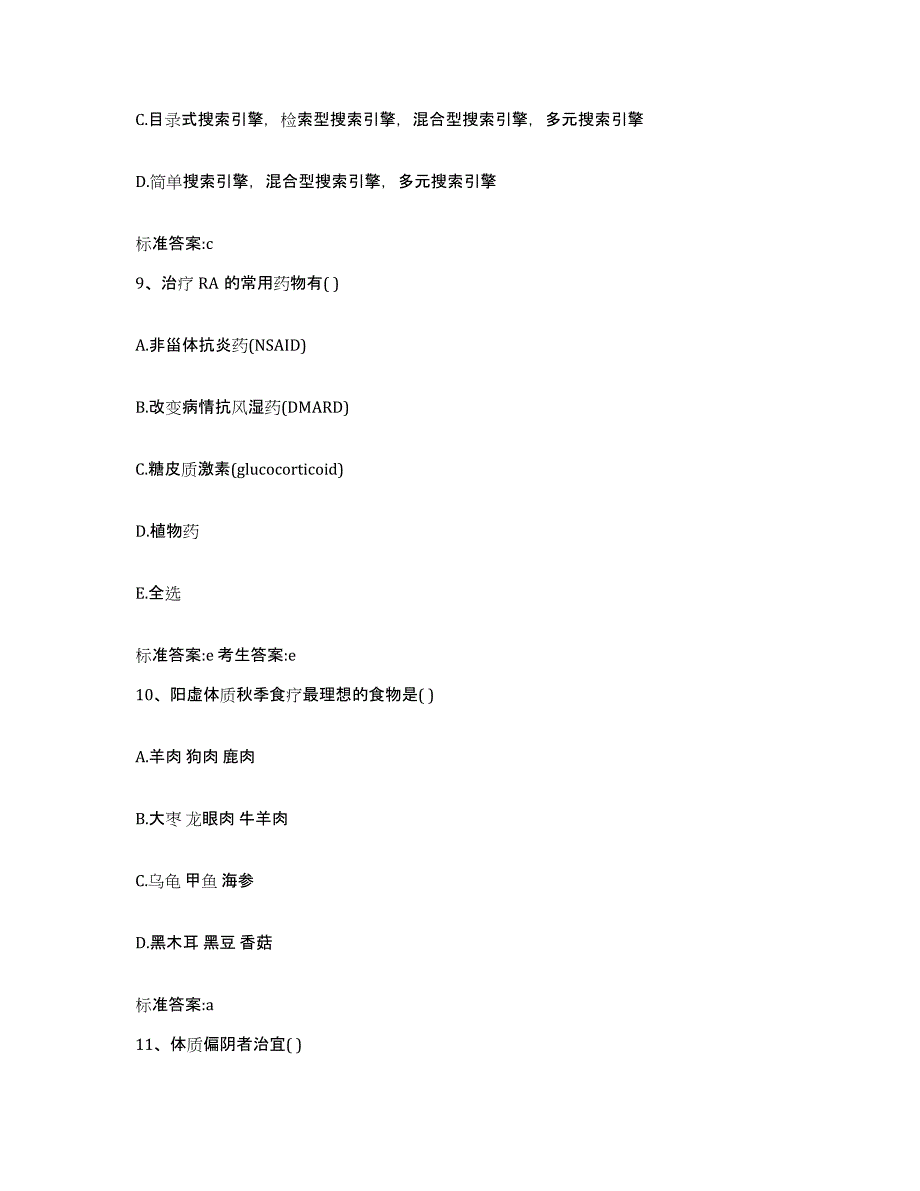 C.目录式搜索引擎，检索型搜索引擎，混合型搜索引擎，多元搜索引擎

D.简单搜索引擎，混合型搜索引擎，多元搜索引擎

标准答案:c

9、治疗 RA 的常用药物有( )

A.非甾体抗炎药(NSAID)

B.改变病情抗风湿药(DMARD)

C.糖皮质激素(glucocorticoid)

D.植物药

E.全选

标准答案:e 考生答案:e

10、阳虚体质秋季食疗最理想的食物是( )

A.羊肉 狗肉 鹿肉

B.大枣 龙眼肉 牛羊肉

C.乌龟 甲鱼 海参

D.黑木耳 黑豆 香菇

标准答案:a

11、体质偏阴者治宜( )